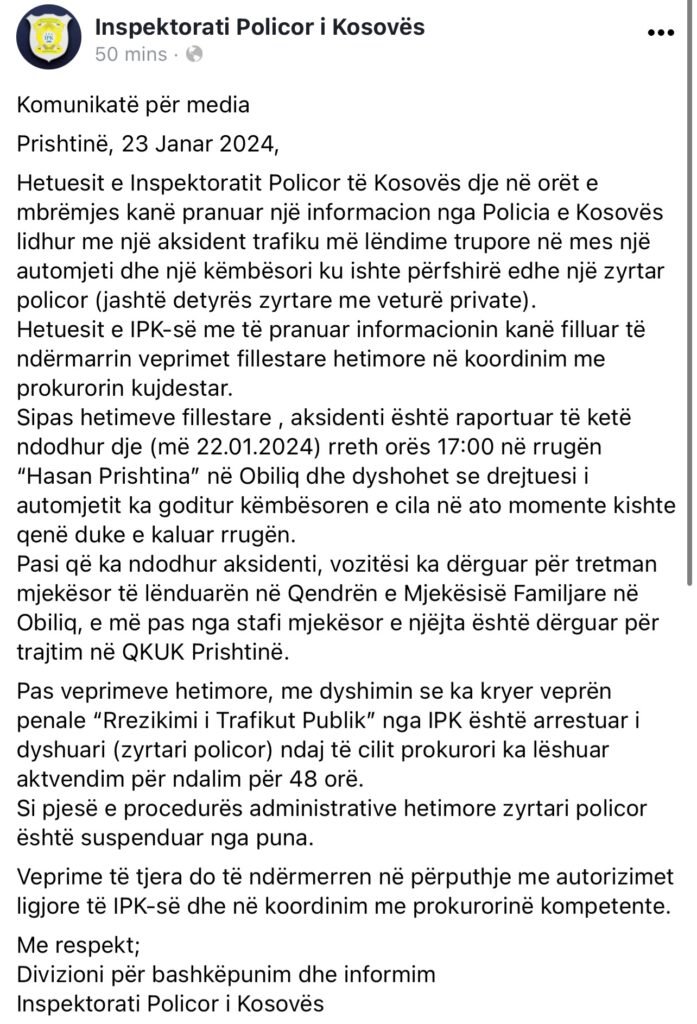 Inspektorati Policor i Kosovës
50 mins ·

Komunikatë për media

Prishtinë, 23 Janar 2024,

Hetuesit e Inspektoratit Policor të Kosovës dje në orët e mbrëmjes kanë pranuar një informacion nga Policia e Kosovës lidhur me një aksident trafiku më lëndime trupore në mes një automjeti dhe një këmbësori ku ishte përfshirë edhe një zyrtar policor (jashtë detyrës zyrtare me veturë private).
Hetuesit e IPK-së me të pranuar informacionin kanë filluar të ndërmarrin veprimet fillestare hetimore në koordinim me prokurorin kujdestar.
Sipas hetimeve fillestare , aksidenti është raportuar të ketë ndodhur dje (më 22.01.2024) rreth orës 17:00 në rrugën "Hasan Prishtina" në Obiliq dhe dyshohet se drejtuesi i automjetit ka goditur këmbësoren e cila në ato momente kishte qenë duke e kaluar rrugën.
Pasi që ka ndodhur aksidenti, vozitësi ka dërguar për tretman mjekësor të lënduarën në Qendrën e Mjekësisë Familjare në Obiliq, e më pas nga stafi mjekësor e njëjta është dërguar për trajtim në QKUK Prishtinë.

Pas veprimeve hetimore, me dyshimin se ka kryer veprën penale "Rrezikimi i Trafikut Publik" nga IPK është arrestuar i dyshuari (zyrtari policor) ndaj të cilit prokurori ka lëshuar aktvendim për ndalim për 48 orë.
Si pjesë e procedurës administrative hetimore zyrtari policor është suspenduar nga puna.

Veprime të tjera do të ndërmerren në përputhje me autorizimet ligjore të IPK-së dhe në koordinim me prokurorinë kompetente.

Me respekt;
Divizioni për bashkëpunim dhe informim
Inspektorati Policor i Kosovës